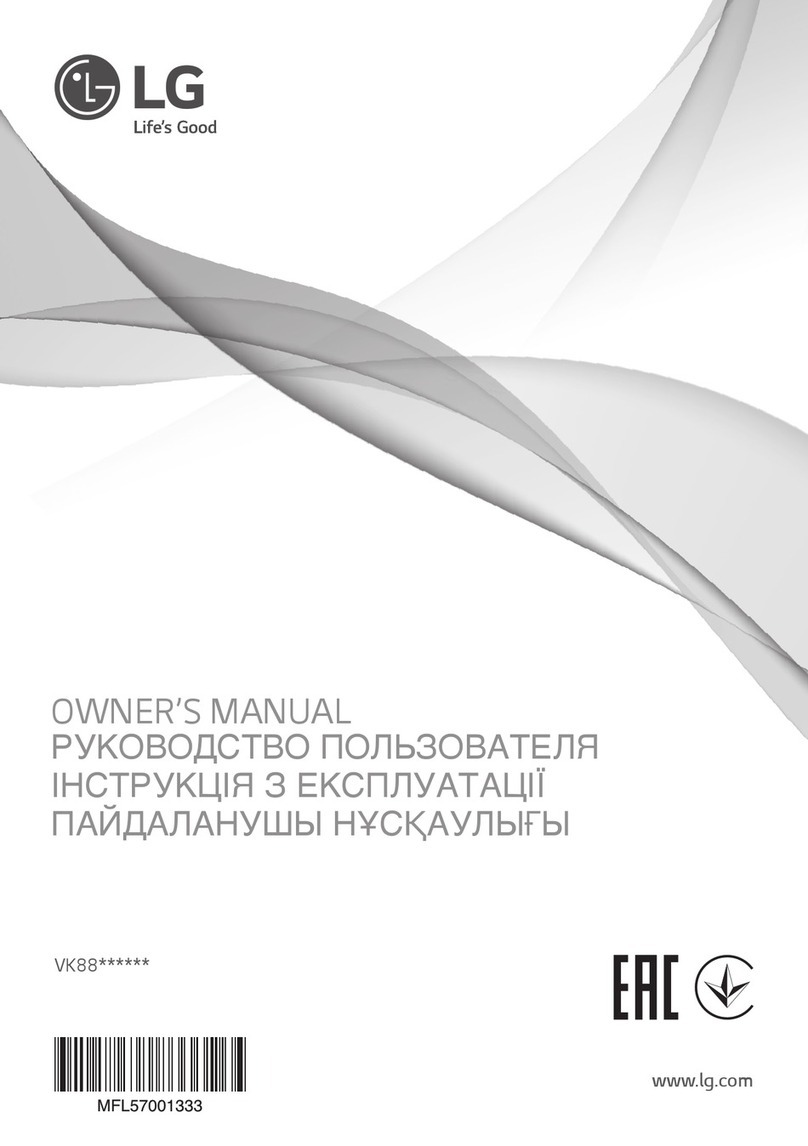 LG
Life's Good

OWNER'S MANUAL
РУКОВОДСТВО ПОЛЬЗОВАТЕЛЯ
ІНСТРУКЦІЯ З ЕКСПЛУАТАЦІЇ
ПАЙДАЛАНУШЫ НҰСҚАУЛЫҒЫ

VK88******

EAC

MFL57001333

www.lg.com